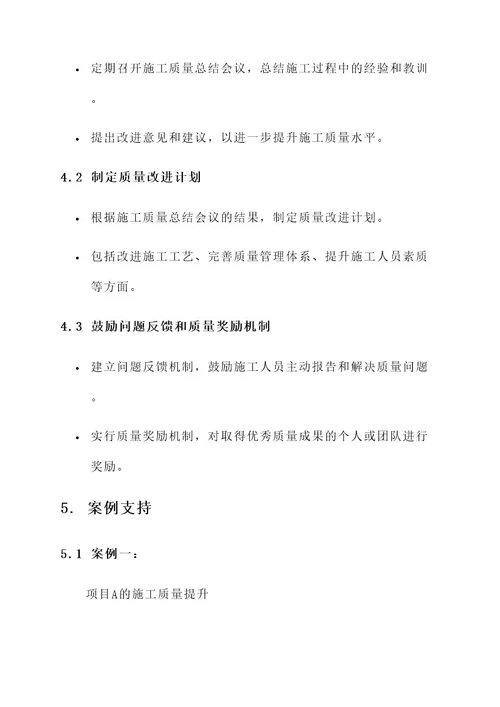 • 定期召开施工质量总结会议，总结施工过程中的经验和教训。

• 提出改进意见和建议，以进一步提升施工质量水平。

4.2 制定质量改进计划

• 根据施工质量总结会议的结果，制定质量改进计划。

• 包括改进施工工艺、完善质量管理体系、提升施工人员素质等方面。

4.3 鼓励问题反馈和质量奖励机制

• 建立问题反馈机制，鼓励施工人员主动报告和解决质量问题。

• 实行质量奖励机制，对取得优秀质量成果的个人或团队进行奖励。

5. 案例支持

5.1 案例一：

项目A的施工质量提升